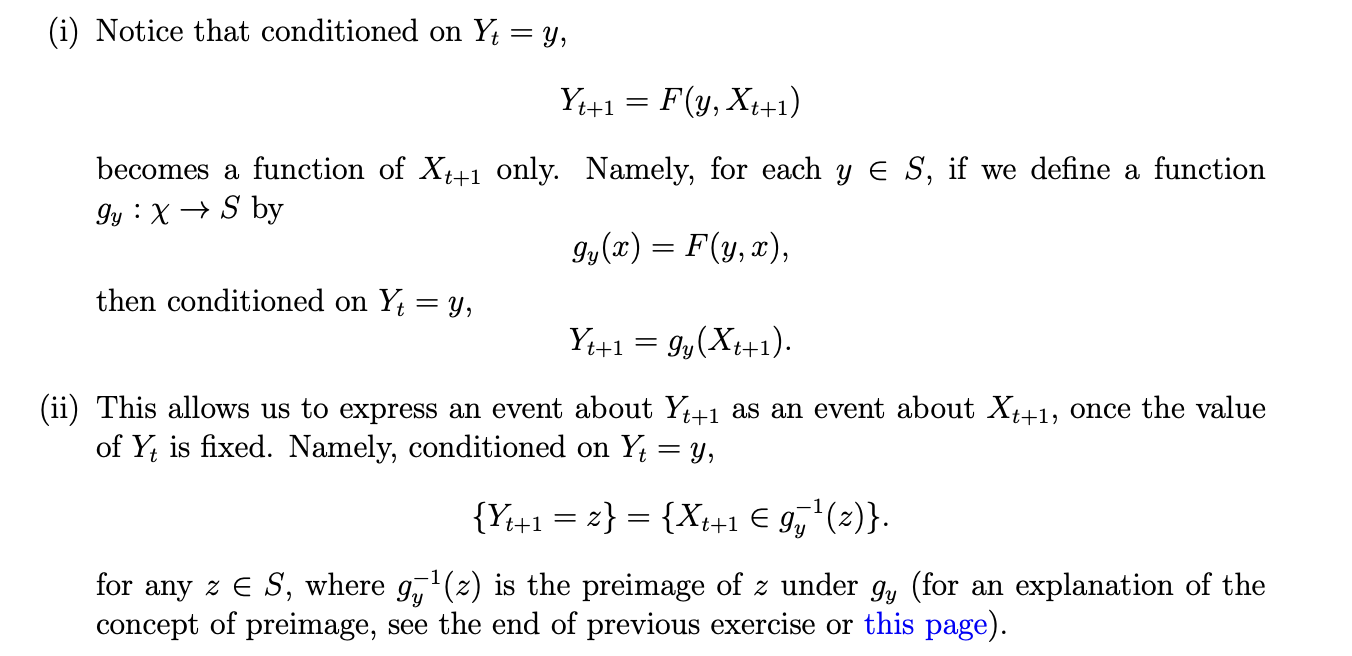 (i) Notice that conditioned on $Y_t = y$,

$$Y_{t+1} = F(y, X_{t+1})$$

becomes a function of $X_{t+1}$ only. Namely, for each $y \in S$, if we define a function $g_y : \chi \to S$ by

$$g_y(x) = F(y, x),$$

then conditioned on $Y_t = y$,

$$Y_{t+1} = g_y(X_{t+1}).$$

(ii) This allows us to express an event about $Y_{t+1}$ as an event about $X_{t+1}$, once the value of $Y_t$ is fixed. Namely, conditioned on $Y_t = y$,

$$\{Y_{t+1} = z\} = \{X_{t+1} \in g_y^{-1}(z)\}.$$

for any $z \in S$, where $g_y^{-1}(z)$ is the preimage of $z$ under $g_y$ (for an explanation of the concept of preimage, see the end of previous exercise or this page).